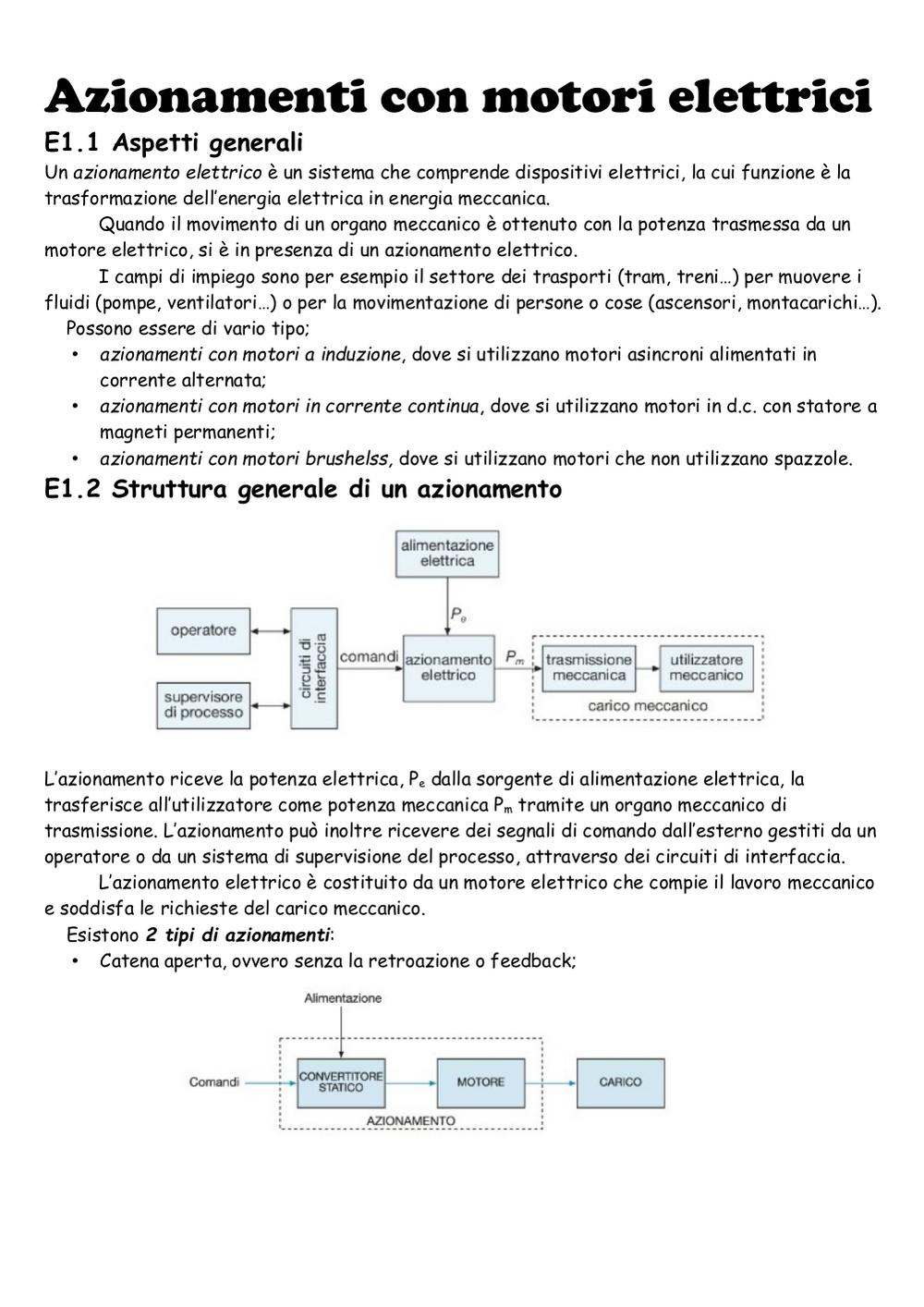 Azionamenti con motori elettrici

E1.1 Aspetti generali

Un azionamento elettrico è un sistema che comprende dispositivi elettrici, la cui funzione è la trasformazione dell'energia elettrica in energia meccanica.

Quando il movimento di un organo meccanico è ottenuto con la potenza trasmessa da un motore elettrico, si è in presenza di un azionamento elettrico.

I campi di impiego sono per esempio il settore dei trasporti (tram, treni…) per muovere i fluidi (pompe, ventilatori…) o per la movimentazione di persone o cose (ascensori, montacarichi…).

Possono essere di vario tipo;

• azionamenti con motori a induzione, dove si utilizzano motori asincroni alimentati in corrente alternata;
• azionamenti con motori in corrente continua, dove si utilizzano motori in d.c. con statore a magneti permanenti;
• azionamenti con motori brushelss, dove si utilizzano motori che non utilizzano spazzole.

E1.2 Struttura generale di un azionamento

alimentazione elettrica

$P_e$

operatore

supervisore di processo

circuiti di interfaccia

comandi

azionamento elettrico

$P_m$

trasmissione meccanica

utilizzatore meccanico

carico meccanico

L'azionamento riceve la potenza elettrica, $P_e$ dalla sorgente di alimentazione elettrica, la trasferisce all'utilizzatore come potenza meccanica $P_m$ tramite un organo meccanico di trasmissione. L'azionamento può inoltre ricevere dei segnali di comando dall'esterno gestiti da un operatore o da un sistema di supervisione del processo, attraverso dei circuiti di interfaccia.

L'azionamento elettrico è costituito da un motore elettrico che compie il lavoro meccanico e soddisfa le richieste del carico meccanico.

Esistono 2 tipi di azionamenti:

• Catena aperta, ovvero senza la retroazione o feedback;

Alimentazione

Comandi

CONVERTITORE STATICO

MOTORE

CARICO

AZIONAMENTO